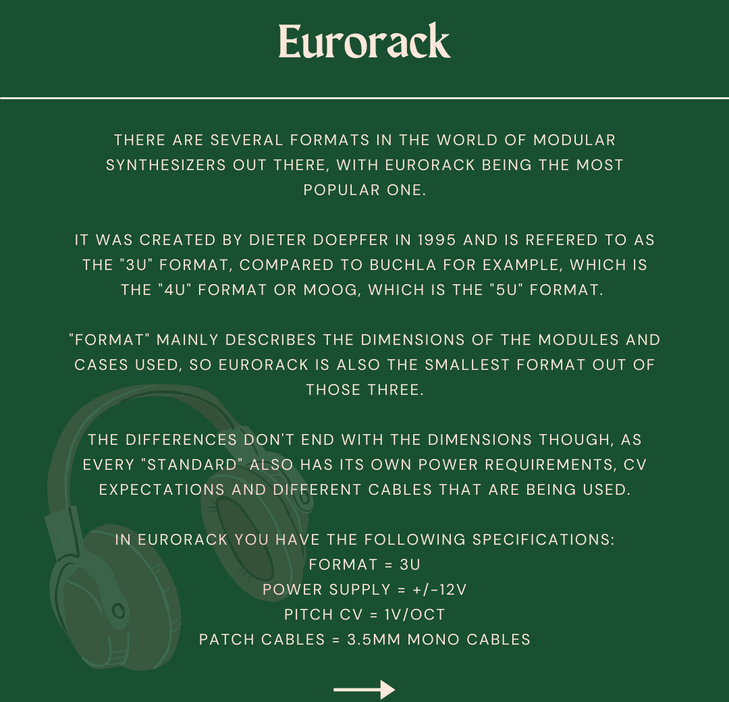 Eurorack

THERE ARE SEVERAL FORMATS IN THE WORLD OF MODULAR SYNTHESIZERS OUT THERE, WITH EURORACK BEING THE MOST POPULAR ONE.

IT WAS CREATED BY DIETER DOEPFER IN 1995 AND IS REFERED TO AS THE "3U" FORMAT, COMPARED TO BUCHLA FOR EXAMPLE, WHICH IS THE "4U" FORMAT OR MOOG, WHICH IS THE "5U" FORMAT.

"FORMAT" MAINLY DESCRIBES THE DIMENSIONS OF THE MODULES AND CASES USED, SO EURORACK IS ALSO THE SMALLEST FORMAT OUT OF THOSE THREE.

THE DIFFERENCES DON'T END WITH THE DIMENSIONS THOUGH, AS EVERY "STANDARD" ALSO HAS ITS OWN POWER REQUIREMENTS, CV EXPECTATIONS AND DIFFERENT CABLES THAT ARE BEING USED.

IN EURORACK YOU HAVE THE FOLLOWING SPECIFICATIONS:
FORMAT = 3U
POWER SUPPLY = +/-12V
PITCH CV = 1V/OCT
PATCH CABLES = 3.5MM MONO CABLES